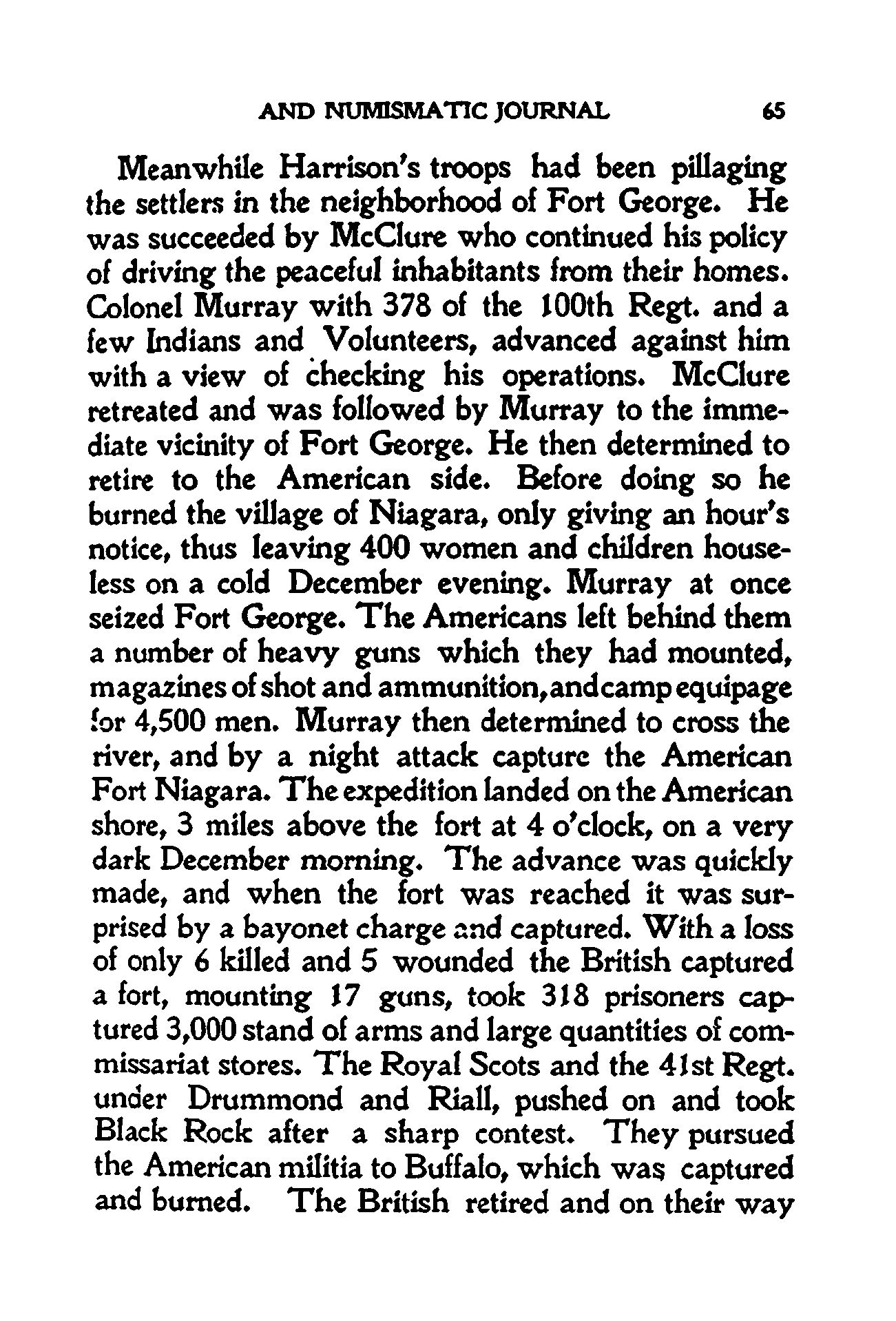 AND NUMISMATIC JOURNAL 65

Meanwhile Harrison's troops had been pillaging the settlers in the neighborhood of Fort George. He was succeeded by McClure who continued his policy of driving the peaceful inhabitants from their homes. Colonel Murray with 378 of the 100th Regt. and a few Indians and Volunteers, advanced against him with a view of checking his operations. McClure retreated and was followed by Murray to the immediate vicinity of Fort George. He then determined to retire to the American side. Before doing so he burned the village of Niagara, only giving an hour's notice, thus leaving 400 women and children houseless on a cold December evening. Murray at once seized Fort George. The Americans left behind them a number of heavy guns which they had mounted, magazines of shot and ammunition, and camp equipage for 4,500 men. Murray then determined to cross the river, and by a night attack capture the American Fort Niagara. The expedition landed on the American shore, 3 miles above the fort at 4 o'clock, on a very dark December morning. The advance was quickly made, and when the fort was reached it was surprised by a bayonet charge and captured. With a loss of only 6 killed and 5 wounded the British captured a fort, mounting 17 guns, took 318 prisoners captured 3,000 stand of arms and large quantities of commissariat stores. The Royal Scots and the 41st Regt. under Drummond and Riall, pushed on and took Black Rock after a sharp contest. They pursued the American militia to Buffalo, which was captured and burned. The British retired and on their way